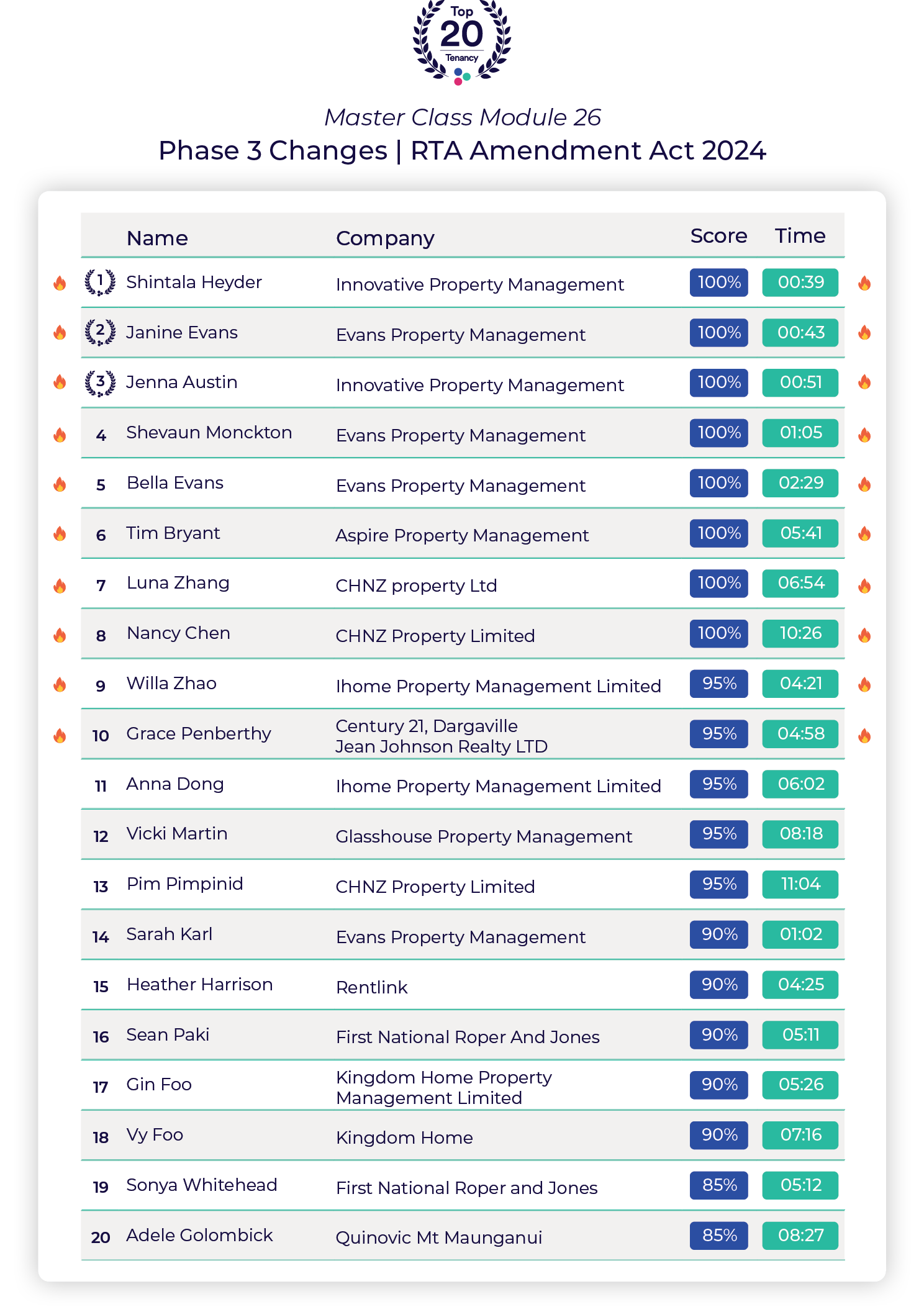 Top
20
Tenancy

Master Class Module 26
Phase 3 Changes | RTA Amendment Act 2024

| | Name | Company | Score | Time |
|---|---|---|---|---|
| 1 | Shintala Heyder | Innovative Property Management | 100% | 00:39 |
| 2 | Janine Evans | Evans Property Management | 100% | 00:43 |
| 3 | Jenna Austin | Innovative Property Management | 100% | 00:51 |
| 4 | Shevaun Monckton | Evans Property Management | 100% | 01:05 |
| 5 | Bella Evans | Evans Property Management | 100% | 02:29 |
| 6 | Tim Bryant | Aspire Property Management | 100% | 05:41 |
| 7 | Luna Zhang | CHNZ property Ltd | 100% | 06:54 |
| 8 | Nancy Chen | CHNZ Property Limited | 100% | 10:26 |
| 9 | Willa Zhao | Ihome Property Management Limited | 95% | 04:21 |
| 10 | Grace Penberthy | Century 21, Dargaville Jean Johnson Realty LTD | 95% | 04:58 |
| 11 | Anna Dong | Ihome Property Management Limited | 95% | 06:02 |
| 12 | Vicki Martin | Glasshouse Property Management | 95% | 08:18 |
| 13 | Pim Pimpinid | CHNZ Property Limited | 95% | 11:04 |
| 14 | Sarah Karl | Evans Property Management | 90% | 01:02 |
| 15 | Heather Harrison | Rentlink | 90% | 04:25 |
| 16 | Sean Paki | First National Roper And Jones | 90% | 05:11 |
| 17 | Gin Foo | Kingdom Home Property Management Limited | 90% | 05:26 |
| 18 | Vy Foo | Kingdom Home | 90% | 07:16 |
| 19 | Sonya Whitehead | First National Roper and Jones | 85% | 05:12 |
| 20 | Adele Golombick | Quinovic Mt Maunganui | 85% | 08:27 |